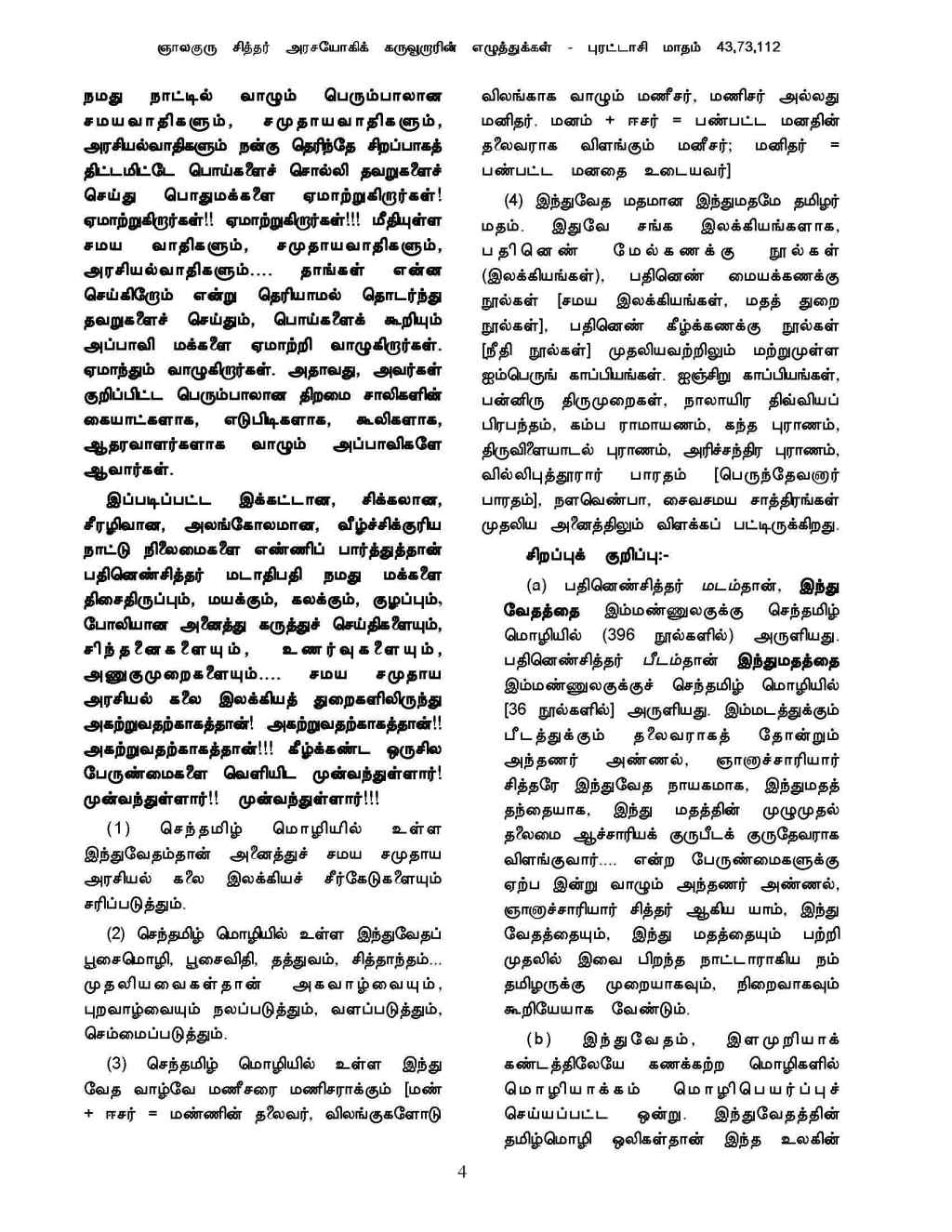 ஞாலகுரு சித்தர் அரசயோகிக் கருவூறாரின் எழுத்துக்கள் - புரட்டாசி மாதம் 43,73,112

நமது நாட்டில் வாழும் பெரும்பாலான சமயவாதிகளும், சமுதாயவாதிகளும், அரசியல்வாதிகளும் நன்கு தெரிந்தே சிறப்பாகத் திட்டமிட்டே பொய்களைச் சொல்லி தவறுகளைச் செய்து பொதுமக்களை ஏமாற்றுகிறார்கள்! ஏமாற்றுகிறார்கள்!! ஏமாற்றுகிறார்கள்!!! மீதியுள்ள சமய வாதிகளும், சமுதாயவாதிகளும், அரசியல்வாதிகளும்.... தாங்கள் என்ன செய்கிறோம் என்று தெரியாமல் தொடர்ந்து தவறுகளைச் செய்தும், பொய்களைக் கூறியும் அப்பாவி மக்களை ஏமாற்றி வாழுகிறார்கள். ஏமாந்தும் வாழுகிறார்கள். அதாவது, அவர்கள் குறிப்பிட்ட பெரும்பாலான திறமை சாலிகளின் கையாட்களாக, எடுபிடிகளாக, கூலிகளாக, ஆதரவாளர்களாக வாழும் அப்பாவிகளே ஆவார்கள்.

இப்படிப்பட்ட இக்கட்டான, சிக்கலான, சீரழிவான, அலங்கோலமான, வீழ்ச்சிக்குரிய நாட்டு நிலைமைகளை எண்ணிப் பார்த்துத்தான் பதினெண்சித்தர் மடாதிபதி நமது மக்களை திசைதிருப்பும், மயக்கும், கலக்கும், குழப்பும், போலியான அனைத்து கருத்துச் செய்திகளையும், சிந்தனைகளையும், உணர்வுகளையும், அணுகுமுறைகளையும்.... சமய சமுதாய அரசியல் கலை இலக்கியத் துறைகளிலிருந்து அகற்றுவதற்காகத்தான்! அகற்றுவதற்காகத்தான்!! அகற்றுவதற்காகத்தான்!!! கீழ்க்கண்ட ஒருசில பேருண்மைகளை வெளியிட முன்வந்துள்ளார்! முன்வந்துள்ளார்!! முன்வந்துள்ளார்!!!

(1) செந்தமிழ் மொழியில் உள்ள இந்துவேதம்தான் அனைத்துச் சமய சமுதாய அரசியல் கலை இலக்கியச் சீர்கேடுகளையும் சரிப்படுத்தும்.

(2) செந்தமிழ் மொழியில் உள்ள இந்துவேதப் பூசைமொழி, பூசைவிதி, தத்துவம், சித்தாந்தம்... முதலியவைகள்தான் அகவாழ்வையும், புறவாழ்வையும் நலப்படுத்தும், வளப்படுத்தும், செம்மைப்படுத்தும்.

(3) செந்தமிழ் மொழியில் உள்ள இந்து வேத வாழ்வே மணீசரை மணிசராக்கும் [மண் + ஈசர் = மண்ணின் தலைவர், விலங்குகளோடு விலங்காக வாழும் மணீசர், மணிசர் அல்லது மனிதர். மனம் + ஈசர் = பண்பட்ட மனதின் தலைவராக விளங்கும் மனீசர்; மனிதர் = பண்பட்ட மனதை உடையவர்]

(4) இந்துவேத மதமான இந்துமதமே தமிழர் மதம். இதுவே சங்க இலக்கியங்களாக, பதினெண் மேல்கணக்கு நூல்கள் (இலக்கியங்கள்), பதினெண் மையக்கணக்கு நூல்கள் [சமய இலக்கியங்கள், மதத் துறை நூல்கள்], பதினெண் கீழ்க்கணக்கு நூல்கள் [நீதி நூல்கள்] முதலியவற்றிலும் மற்றுமுள்ள ஐம்பெருங் காப்பியங்கள். ஐஞ்சிறு காப்பியங்கள், பன்னிரு திருமுறைகள், நாலாயிர திவ்வியப் பிரபந்தம், கம்ப ராமாயணம், கந்த புராணம், திருவிளையாடல் புராணம், அரிச்சந்திர புராணம், வில்லிபுத்தூரார் பாரதம் [பெருந்தேவனார் பாரதம்], நளவெண்பா, சைவசமய சாத்திரங்கள் முதலிய அனைத்திலும் விளக்கப் பட்டிருக்கிறது.

சிறப்புக் குறிப்பு:-

(a) பதினெண்சித்தர் மடம்தான், இந்து வேதத்தை இம்மண்ணுலகுக்கு செந்தமிழ் மொழியில் (396 நூல்களில்) அருளியது. பதினெண்சித்தர் பீடம்தான் இந்துமதத்தை இம்மண்ணுலகுக்குச் செந்தமிழ் மொழியில் [36 நூல்களில்] அருளியது. இம்மடத்துக்கும் பீடத்துக்கும் தலைவராகத் தோன்றும் அந்தணர் அண்ணல், ஞானாச்சாரியார் சித்தரே இந்துவேத நாயகமாக, இந்துமதத் தந்தையாக, இந்து மதத்தின் முழுமுதல் தலைமை ஆச்சாரியக் குருபீடக் குருதேவராக விளங்குவார்.... என்ற பேருண்மைகளுக்கு ஏற்ப இன்று வாழும் அந்தணர் அண்ணல், ஞானாச்சாரியார் சித்தர் ஆகிய யாம், இந்து வேதத்தையும், இந்து மதத்தையும் பற்றி முதலில் இவை பிறந்த நாட்டாராகிய நம் தமிழருக்கு முறையாகவும், நிறைவாகவும் கூறியேயாக வேண்டும்.

(b) இந்துவேதம், இளமுறியாக் கண்டத்திலேயே கணக்கற்ற மொழிகளில் மொழியாக்கம் மொழிபெயர்ப்புச் செய்யப்பட்ட ஒன்று. இந்துவேதத்தின் தமிழ்மொழி ஒலிகள்தான் இந்த உலகின்

4